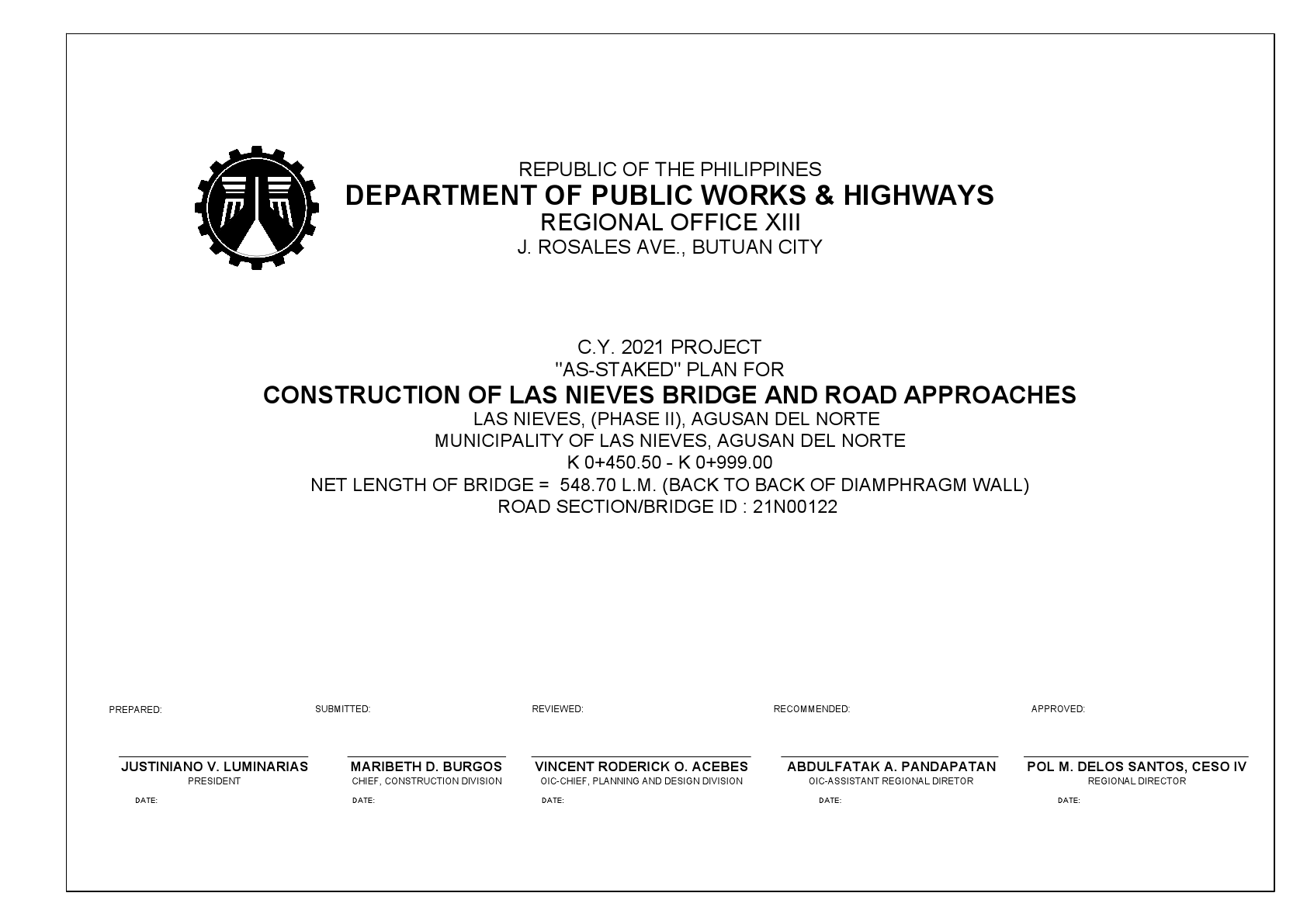 REPUBLIC OF THE PHILIPPINES
DEPARTMENT OF PUBLIC WORKS & HIGHWAYS
REGIONAL OFFICE XIII
J. ROSALES AVE., BUTUAN CITY

C.Y. 2021 PROJECT
"AS-STAKED" PLAN FOR
CONSTRUCTION OF LAS NIEVES BRIDGE AND ROAD APPROACHES
LAS NIEVES, (PHASE II), AGUSAN DEL NORTE
MUNICIPALITY OF LAS NIEVES, AGUSAN DEL NORTE
K 0+450.50 - K 0+999.00
NET LENGTH OF BRIDGE = 548.70 L.M. (BACK TO BACK OF DIAMPHRAGM WALL)
ROAD SECTION/BRIDGE ID : 21N00122

PREPARED:
JUSTINIANO V. LUMINARIAS
PRESIDENT
DATE:

SUBMITTED:
MARIBETH D. BURGOS
CHIEF, CONSTRUCTION DIVISION
DATE:

REVIEWED:
VINCENT RODERICK O. ACEBES
OIC-CHIEF, PLANNING AND DESIGN DIVISION
DATE:

RECOMMENDED:
ABDULFATAK A. PANDAPATAN
OIC-ASSISTANT REGIONAL DIRETOR
DATE:

APPROVED:
POL M. DELOS SANTOS, CESO IV
REGIONAL DIRECTOR
DATE: